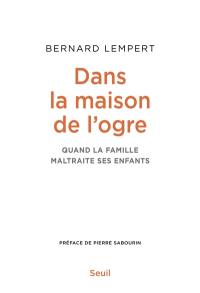 BERNARD LEMPERT

Dans la maison de l'ogre

QUAND LA FAMILLE MALTRAITE SES ENFANTS

PRÉFACE DE PIERRE SABOURIN

Seuil